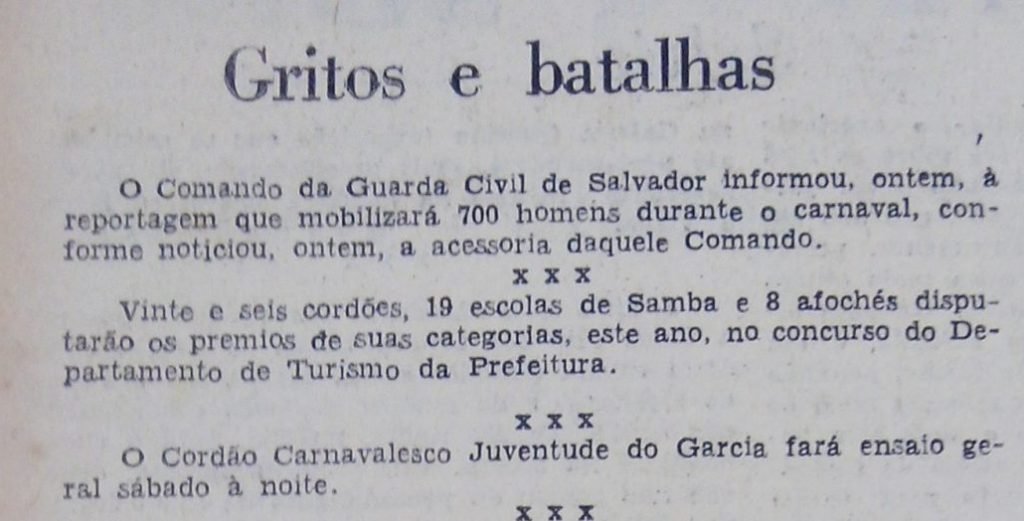 Gritos e batalhas

O Comando da Guarda Civil de Salvador informou, ontem, à reportagem que mobilizará 700 homens durante o carnaval, conforme noticiou, ontem, a acessoria daquele Comando.

x x x

Vinte e seis cordões, 19 escolas de Samba e 8 afochés disputarão os premios de suas categorias, este ano, no concurso do Departamento de Turismo da Prefeitura.

x x x

O Cordão Carnavalesco Juventude do Garcia fará ensaio geral sábado à noite.

x x x